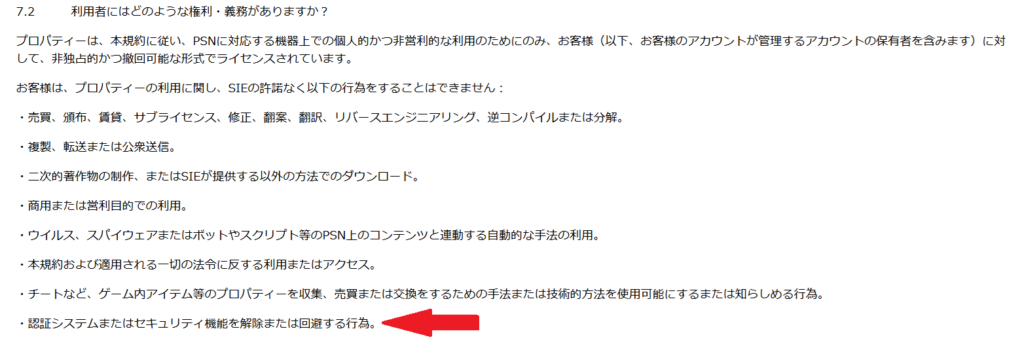 7.2　　利用者にはどのような権利・義務がありますか？

プロパティーは、本規約に従い、PSNに対応する機器上での個人的かつ非営利的な利用のためにのみ、お客様（以下、お客様のアカウントが管理するアカウントの保有者を含みます）に対して、非独占的かつ撤回可能な形式でライセンスされています。

お客様は、プロパティーの利用に関し、SIEの許諾なく以下の行為をすることはできません：

・売買、頒布、賃貸、サブライセンス、修正、翻案、翻訳、リバースエンジニアリング、逆コンパイルまたは分解。

・複製、転送または公衆送信。

・二次的著作物の制作、またはSIEが提供する以外の方法でのダウンロード。

・商用または営利目的での利用。

・ウイルス、スパイウェアまたはボットやスクリプト等のPSN上のコンテンツと連動する自動的な手法の利用。

・本規約および適用される一切の法令に反する利用またはアクセス。

・チートなど、ゲーム内アイテム等のプロパティーを収集、売買または交換をするための手法または技術的方法を使用可能にするまたは知らしめる行為。

・認証システムまたはセキュリティ機能を解除または回避する行為。